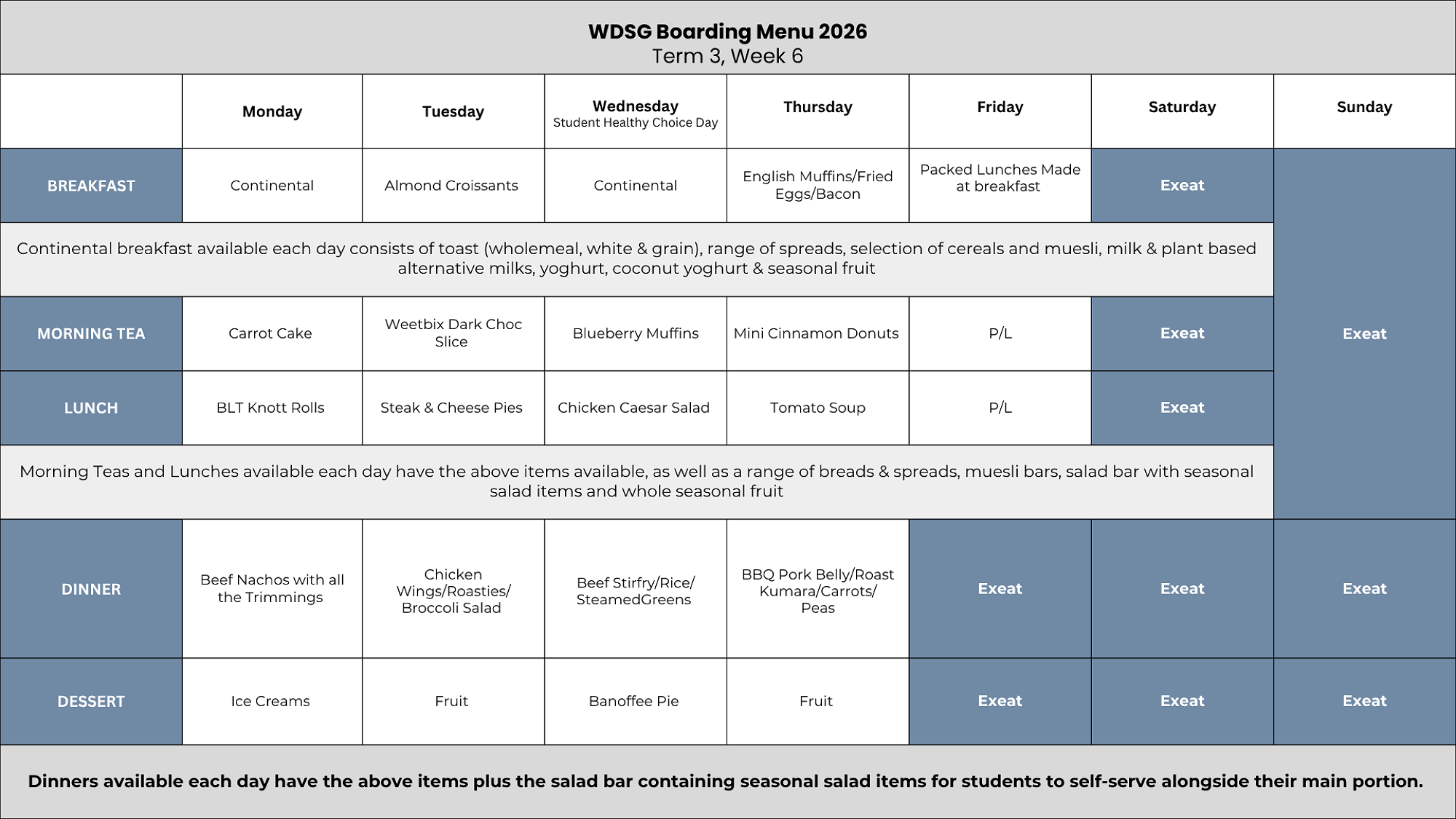 WDSG Boarding Menu 2026
Term 3, Week 6

| | Monday | Tuesday | Wednesday Student Healthy Choice Day | Thursday | Friday | Saturday | Sunday |
|---|---|---|---|---|---|---|---|
| BREAKFAST | Continental | Almond Croissants | Continental | English Muffins/Fried Eggs/Bacon | Packed Lunches Made at breakfast | Exeat | Exeat |
| Continental breakfast available each day consists of toast (wholemeal, white & grain), range of spreads, selection of cereals and muesli, milk & plant based alternative milks, yoghurt, coconut yoghurt & seasonal fruit | | | | | | | |
| MORNING TEA | Carrot Cake | Weetbix Dark Choc Slice | Blueberry Muffins | Mini Cinnamon Donuts | P/L | Exeat | |
| LUNCH | BLT Knott Rolls | Steak & Cheese Pies | Chicken Caesar Salad | Tomato Soup | P/L | Exeat | |
| Morning Teas and Lunches available each day have the above items available, as well as a range of breads & spreads, muesli bars, salad bar with seasonal salad items and whole seasonal fruit | | | | | | | |
| DINNER | Beef Nachos with all the Trimmings | Chicken Wings/Roasties/ Broccoli Salad | Beef Stirfry/Rice/ SteamedGreens | BBQ Pork Belly/Roast Kumara/Carrots/ Peas | Exeat | Exeat | Exeat |
| DESSERT | Ice Creams | Fruit | Banoffee Pie | Fruit | Exeat | Exeat | Exeat |

Dinners available each day have the above items plus the salad bar containing seasonal salad items for students to self-serve alongside their main portion.